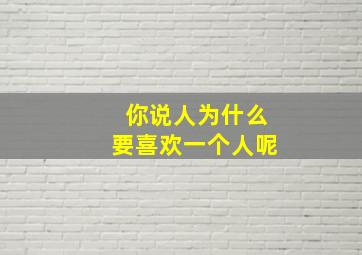 你说人为什么
要喜欢一个人呢